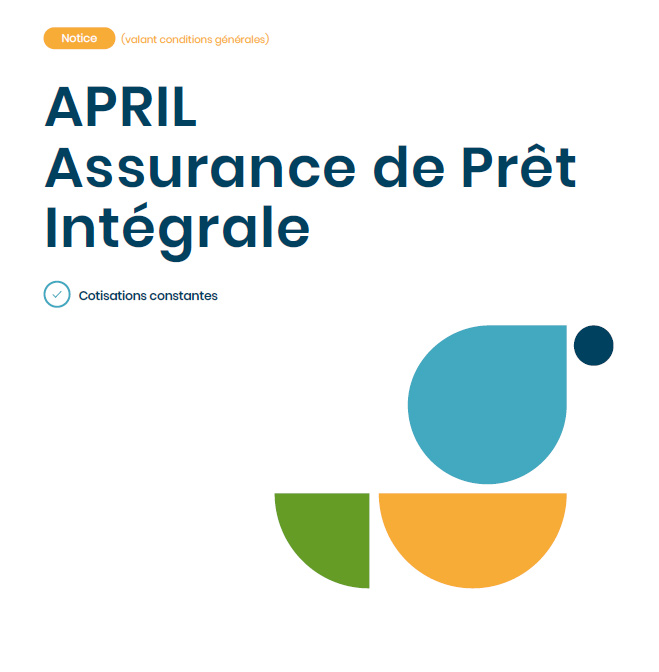 Notice (valant conditions générales)

APRIL
Assurance de Prêt
Intégrale

Cotisations constantes